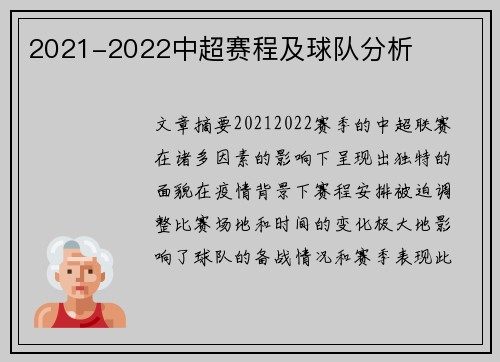 2021-2022中超赛程及球队分析

文章摘要20212022赛季的中超联赛在诸多因素的影响下呈现出独特的面貌在疫情背景下赛程安排被迫调整比赛场地和时间的变化极大地影响了球队的备战情况和赛季表现此